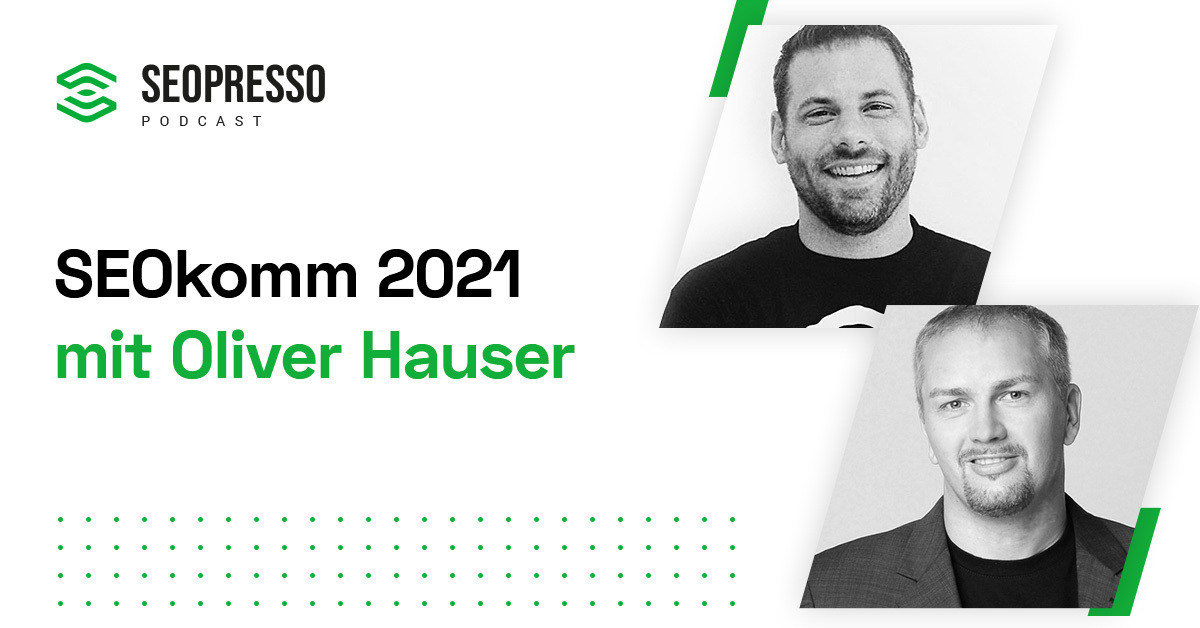 SEOPRESSO
PODCAST

SEOkomm 2021
mit Oliver Hauser